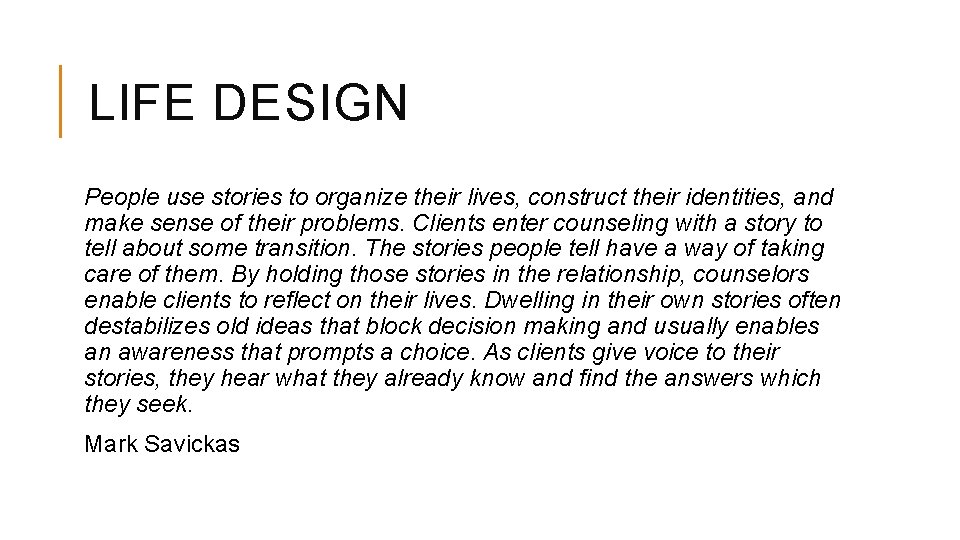 LIFE DESIGN

People use stories to organize their lives, construct their identities, and make sense of their problems. Clients enter counseling with a story to tell about some transition. The stories people tell have a way of taking care of them. By holding those stories in the relationship, counselors enable clients to reflect on their lives. Dwelling in their own stories often destabilizes old ideas that block decision making and usually enables an awareness that prompts a choice. As clients give voice to their stories, they hear what they already know and find the answers which they seek.

Mark Savickas